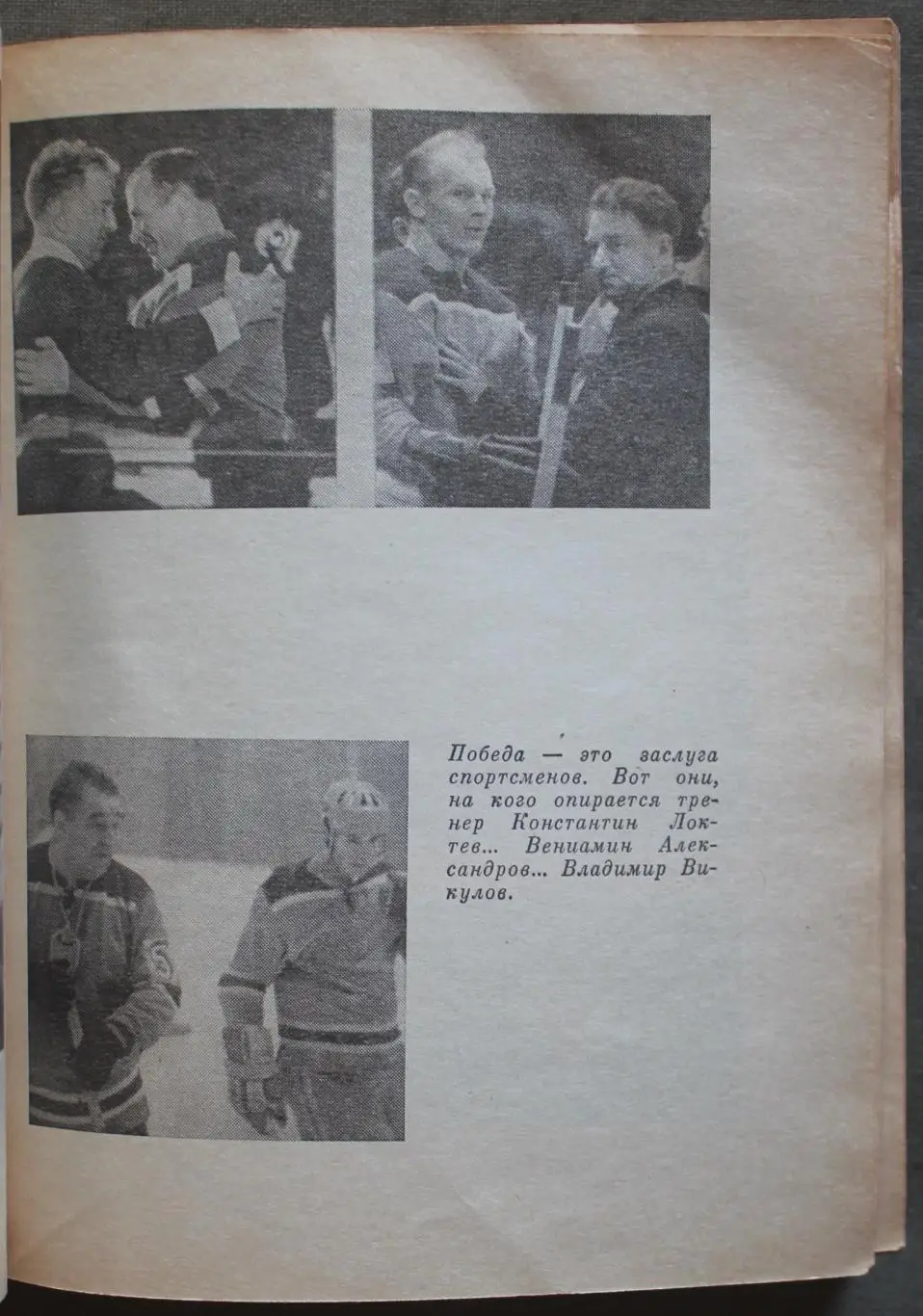 Победа — это заслуга спортсменов. Вот они, на кого опирается тренер Константин Локтев... Вениамин Александров... Владимир Викулов.